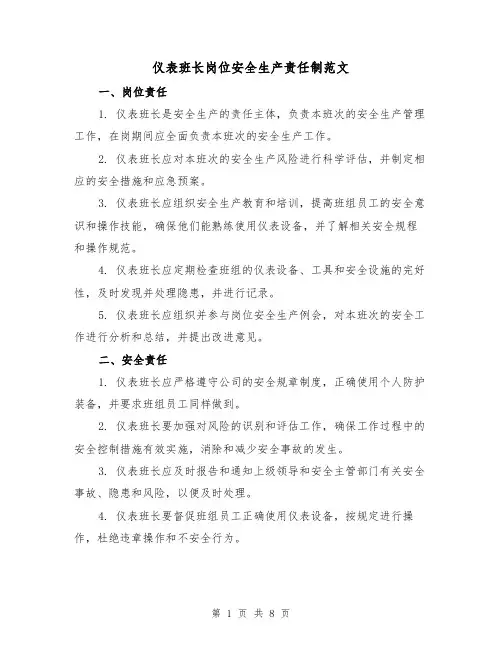 仪表班长岗位安全生产责任制范文

一、岗位责任

1. 仪表班长是安全生产的责任主体，负责本班次的安全生产管理工作，在岗期间应全面负责本班次的安全生产工作。

2. 仪表班长应对本班次的安全生产风险进行科学评估，并制定相应的安全措施和应急预案。

3. 仪表班长应组织安全生产教育和培训，提高班组员工的安全意识和操作技能，确保他们能熟练使用仪表设备，并了解相关安全规程和操作规范。

4. 仪表班长应定期检查班组的仪表设备、工具和安全设施的完好性，及时发现并处理隐患，并进行记录。

5. 仪表班长应组织并参与岗位安全生产例会，对本班次的安全工作进行分析和总结，并提出改进意见。

二、安全责任

1. 仪表班长应严格遵守公司的安全规章制度，正确使用个人防护装备，并要求班组员工同样做到。

2. 仪表班长要加强对风险的识别和评估工作，确保工作过程中的安全控制措施有效实施，消除和减少安全事故的发生。

3. 仪表班长应及时报告和通知上级领导和安全主管部门有关安全事故、隐患和风险，以便及时处理。

4. 仪表班长要督促班组员工正确使用仪表设备，按规定进行操作，杜绝违章操作和不安全行为。

第 1 页 共 8 页